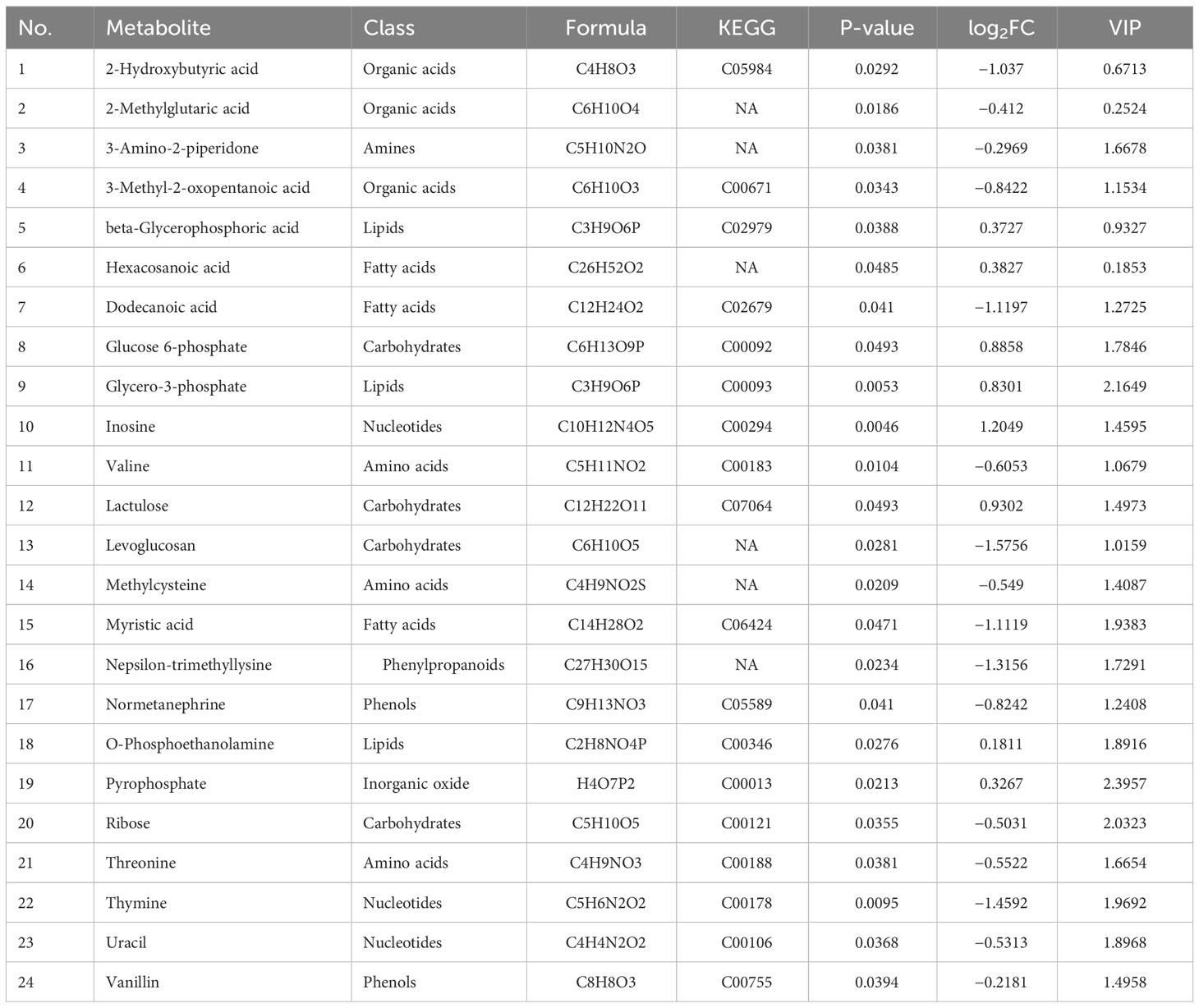 | No. | Metabolite | Class | Formula | KEGG | P-value | $\log_2$FC | VIP |
|---|---|---|---|---|---|---|---|
| 1 | 2-Hydroxybutyric acid | Organic acids | C4H8O3 | C05984 | 0.0292 | −1.037 | 0.6713 |
| 2 | 2-Methylglutaric acid | Organic acids | C6H10O4 | NA | 0.0186 | −0.412 | 0.2524 |
| 3 | 3-Amino-2-piperidone | Amines | C5H10N2O | NA | 0.0381 | −0.2969 | 1.6678 |
| 4 | 3-Methyl-2-oxopentanoic acid | Organic acids | C6H10O3 | C00671 | 0.0343 | −0.8422 | 1.1534 |
| 5 | beta-Glycerophosphoric acid | Lipids | C3H9O6P | C02979 | 0.0388 | 0.3727 | 0.9327 |
| 6 | Hexacosanoic acid | Fatty acids | C26H52O2 | NA | 0.0485 | 0.3827 | 0.1853 |
| 7 | Dodecanoic acid | Fatty acids | C12H24O2 | C02679 | 0.041 | −1.1197 | 1.2725 |
| 8 | Glucose 6-phosphate | Carbohydrates | C6H13O9P | C00092 | 0.0493 | 0.8858 | 1.7846 |
| 9 | Glycero-3-phosphate | Lipids | C3H9O6P | C00093 | 0.0053 | 0.8301 | 2.1649 |
| 10 | Inosine | Nucleotides | C10H12N4O5 | C00294 | 0.0046 | 1.2049 | 1.4595 |
| 11 | Valine | Amino acids | C5H11NO2 | C00183 | 0.0104 | −0.6053 | 1.0679 |
| 12 | Lactulose | Carbohydrates | C12H22O11 | C07064 | 0.0493 | 0.9302 | 1.4973 |
| 13 | Levoglucosan | Carbohydrates | C6H10O5 | NA | 0.0281 | −1.5756 | 1.0159 |
| 14 | Methylcysteine | Amino acids | C4H9NO2S | NA | 0.0209 | −0.549 | 1.4087 |
| 15 | Myristic acid | Fatty acids | C14H28O2 | C06424 | 0.0471 | −1.1119 | 1.9383 |
| 16 | Nepsilon-trimethyllysine | Phenylpropanoids | C27H30O15 | NA | 0.0234 | −1.3156 | 1.7291 |
| 17 | Normetanephrine | Phenols | C9H13NO3 | C05589 | 0.041 | −0.8242 | 1.2408 |
| 18 | O-Phosphoethanolamine | Lipids | C2H8NO4P | C00346 | 0.0276 | 0.1811 | 1.8916 |
| 19 | Pyrophosphate | Inorganic oxide | H4O7P2 | C00013 | 0.0213 | 0.3267 | 2.3957 |
| 20 | Ribose | Carbohydrates | C5H10O5 | C00121 | 0.0355 | −0.5031 | 2.0323 |
| 21 | Threonine | Amino acids | C4H9NO3 | C00188 | 0.0381 | −0.5522 | 1.6654 |
| 22 | Thymine | Nucleotides | C5H6N2O2 | C00178 | 0.0095 | −1.4592 | 1.9692 |
| 23 | Uracil | Nucleotides | C4H4N2O2 | C00106 | 0.0368 | −0.5313 | 1.8968 |
| 24 | Vanillin | Phenols | C8H8O3 | C00755 | 0.0394 | −0.2181 | 1.4958 |